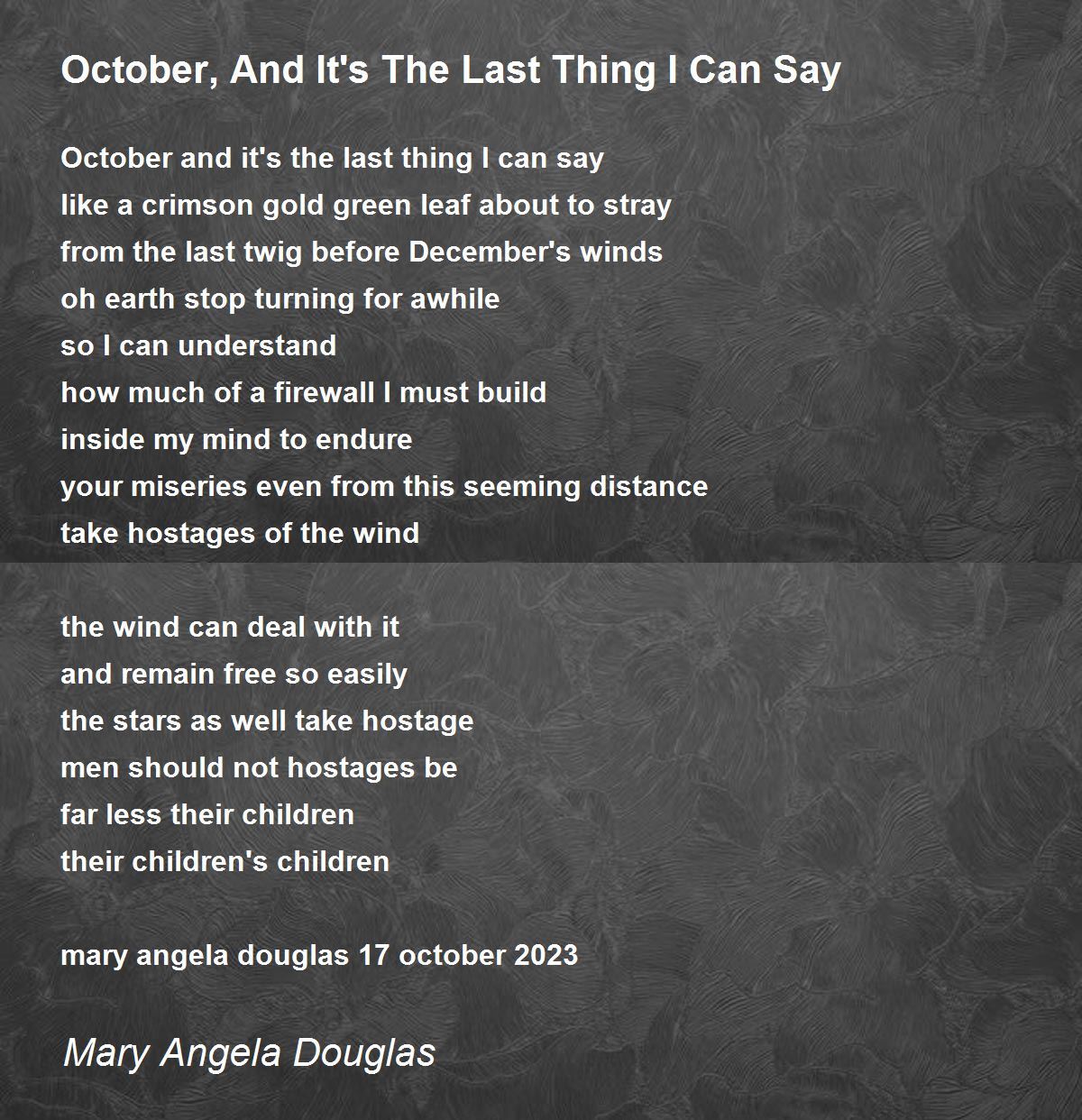 October, And It's The Last Thing I Can Say

October and it's the last thing I can say
like a crimson gold green leaf about to stray
from the last twig before December's winds
oh earth stop turning for awhile
so I can understand
how much of a firewall I must build
inside my mind to endure
your miseries even from this seeming distance
take hostages of the wind

the wind can deal with it
and remain free so easily
the stars as well take hostage
men should not hostages be
far less their children
their children's children

mary angela douglas 17 october 2023

Mary Angela Douglas